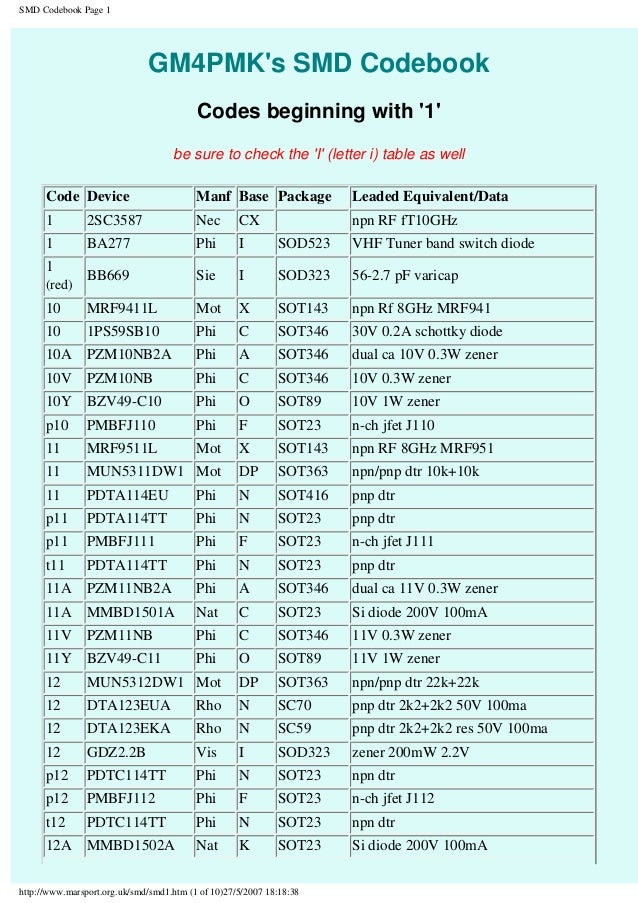 SMD Codebook Page 1

GM4PMK's SMD Codebook

Codes beginning with '1'

be sure to check the 'I' (letter i) table as well

| Code | Device | Manf | Base | Package | Leaded Equivalent/Data |
|---|---|---|---|---|---|
| 1 | 2SC3587 | Nec | CX | | npn RF fT10GHz |
| 1 | BA277 | Phi | I | SOD523 | VHF Tuner band switch diode |
| 1 (red) | BB669 | Sie | I | SOD323 | 56-2.7 pF varicap |
| 10 | MRF9411L | Mot | X | SOT143 | npn Rf 8GHz MRF941 |
| 10 | 1PS59SB10 | Phi | C | SOT346 | 30V 0.2A schottky diode |
| 10A | PZM10NB2A | Phi | A | SOT346 | dual ca 10V 0.3W zener |
| 10V | PZM10NB | Phi | C | SOT346 | 10V 0.3W zener |
| 10Y | BZV49-C10 | Phi | O | SOT89 | 10V 1W zener |
| p10 | PMBFJ110 | Phi | F | SOT23 | n-ch jfet J110 |
| 11 | MRF9511L | Mot | X | SOT143 | npn RF 8GHz MRF951 |
| 11 | MUN5311DW1 | Mot | DP | SOT363 | npn/pnp dtr 10k+10k |
| 11 | PDTA114EU | Phi | N | SOT416 | pnp dtr |
| p11 | PDTA114TT | Phi | N | SOT23 | pnp dtr |
| p11 | PMBFJ111 | Phi | F | SOT23 | n-ch jfet J111 |
| t11 | PDTA114TT | Phi | N | SOT23 | pnp dtr |
| 11A | PZM11NB2A | Phi | A | SOT346 | dual ca 11V 0.3W zener |
| 11A | MMBD1501A | Nat | C | SOT23 | Si diode 200V 100mA |
| 11V | PZM11NB | Phi | C | SOT346 | 11V 0.3W zener |
| 11Y | BZV49-C11 | Phi | O | SOT89 | 11V 1W zener |
| 12 | MUN5312DW1 | Mot | DP | SOT363 | npn/pnp dtr 22k+22k |
| 12 | DTA123EUA | Rho | N | SC70 | pnp dtr 2k2+2k2 50V 100ma |
| 12 | DTA123EKA | Rho | N | SC59 | pnp dtr 2k2+2k2 res 50V 100ma |
| 12 | GDZ2.2B | Vis | I | SOD323 | zener 200mW 2.2V |
| p12 | PDTC114TT | Phi | N | SOT23 | npn dtr |
| p12 | PMBFJ112 | Phi | F | SOT23 | n-ch jfet J112 |
| t12 | PDTC114TT | Phi | N | SOT23 | npn dtr |
| 12A | MMBD1502A | Nat | K | SOT23 | Si diode 200V 100mA |

http://www.marsport.org.uk/smd/smd1.htm (1 of 10)27/5/2007 18:18:38